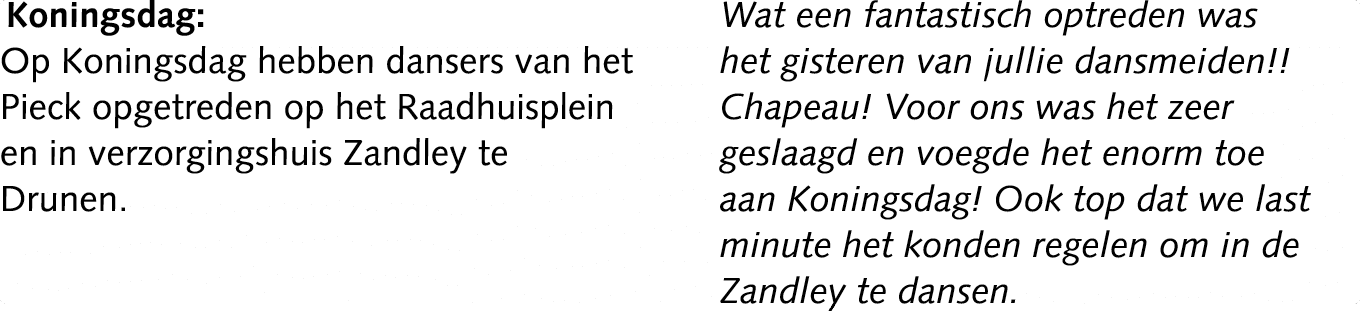 Koningsdag:
Op Koningsdag hebben dansers van het Pieck opgetreden op het Raadhuisplein en in verzorgingshuis Zandley te Drunen.

Wat een fantastisch optreden was het gisteren van jullie dansmeiden!! Chapeau! Voor ons was het zeer geslaagd en voegde het enorm toe aan Koningsdag! Ook top dat we last minute het konden regelen om in de Zandley te dansen.